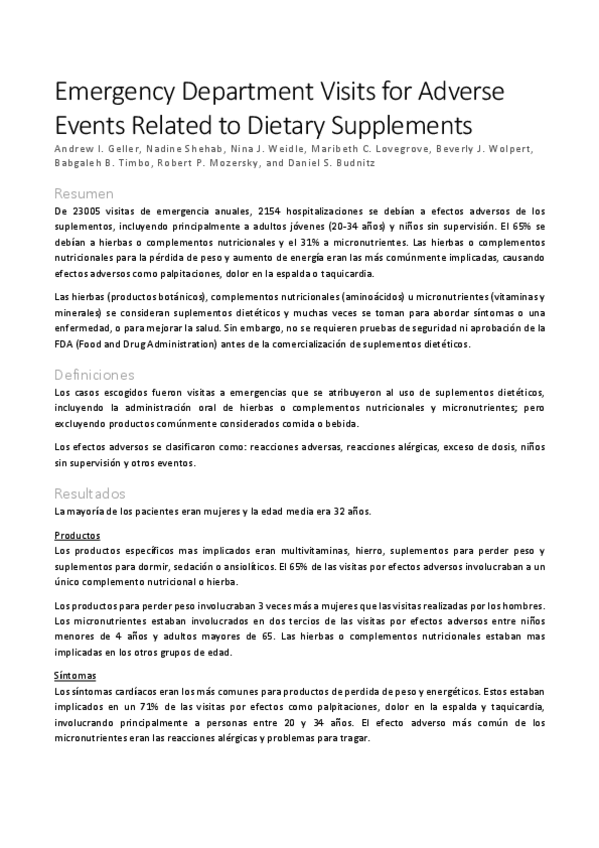 Emergency Department Visits for Adverse Events Related to Dietary Supplements

Andrew I. Geller, Nadine Shehab, Nina J. Weidle, Maribeth C. Lovegrove, Beverly J. Wolpert, Babgaleh B. Timbo, Robert P. Mozersky, and Daniel S. Budnitz

Resumen

De 23005 visitas de emergencia anuales, 2154 hospitalizaciones se debían a efectos adversos de los suplementos, incluyendo principalmente a adultos jóvenes (20-34 años) y niños sin supervisión. El 65% se debían a hierbas o complementos nutricionales y el 31% a micronutrientes. Las hierbas o complementos nutricionales para la pérdida de peso y aumento de energía eran las más comúnmente implicadas, causando efectos adversos como palpitaciones, dolor en la espalda o taquicardia.

Las hierbas (productos botánicos), complementos nutricionales (aminoácidos) u micronutrientes (vitaminas y minerales) se consideran suplementos dietéticos y muchas veces se toman para abordar síntomas o una enfermedad, o para mejorar la salud. Sin embargo, no se requieren pruebas de seguridad ni aprobación de la FDA (Food and Drug Administration) antes de la comercialización de suplementos dietéticos.

Definiciones

Los casos escogidos fueron visitas a emergencias que se atribuyeron al uso de suplementos dietéticos, incluyendo la administración oral de hierbas o complementos nutricionales y micronutrientes; pero excluyendo productos comúnmente considerados comida o bebida.

Los efectos adversos se clasificaron como: reacciones adversas, reacciones alérgicas, exceso de dosis, niños sin supervisión y otros eventos.

Resultados

La mayoría de los pacientes eran mujeres y la edad media era 32 años.

Productos

Los productos específicos mas implicados eran multivitaminas, hierro, suplementos para perder peso y suplementos para dormir, sedación o ansiolíticos. El 65% de las visitas por efectos adversos involucraban a un único complemento nutricional o hierba.

Los productos para perder peso involucraban 3 veces más a mujeres que las visitas realizadas por los hombres. Los micronutrientes estaban involucrados en dos tercios de las visitas por efectos adversos entre niños menores de 4 años y adultos mayores de 65. Las hierbas o complementos nutricionales estaban mas implicadas en los otros grupos de edad.

Síntomas

Los síntomas cardíacos eran los más comunes para productos de perdida de peso y energéticos. Estos estaban implicados en un 71% de las visitas por efectos como palpitaciones, dolor en la espalda y taquicardia, involucrando principalmente a personas entre 20 y 34 años. El efecto adverso más común de los micronutrientes eran las reacciones alérgicas y problemas para tragar.